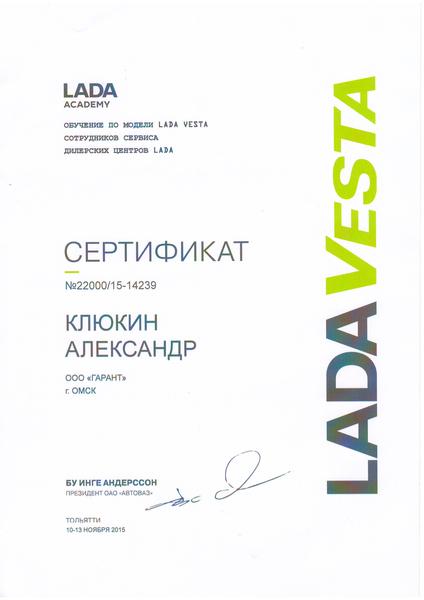 LADA
ACADEMY

ОБУЧЕНИЕ ПО МОДЕЛИ LADA VESTA
СОТРУДНИКОВ СЕРВИСА
ДИЛЕРСКИХ ЦЕНТРОВ LADA

СЕРТИФИКАТ

№22000/15-14239

КЛЮКИН
АЛЕКСАНДР

ООО «ГАРАНТ»
г. ОМСК

БУ ИНГЕ АНДЕРССОН
ПРЕЗИДЕНТ ОАО «АВТОВАЗ»

ТОЛЬЯТТИ
10-13 НОЯБРЯ 2015

LADA VESTA